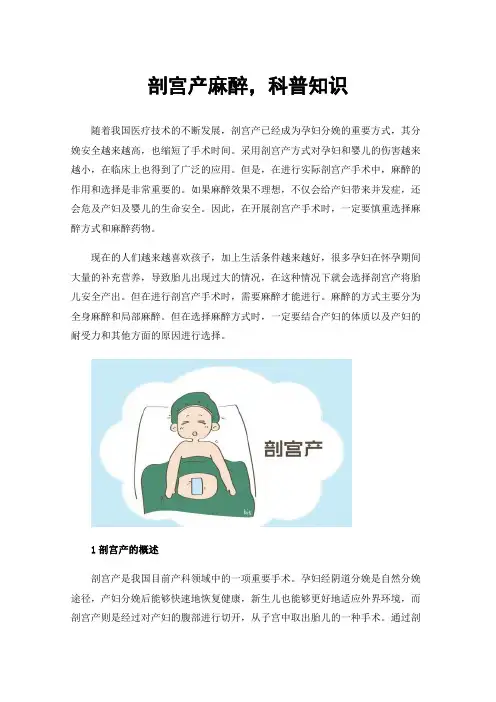 剖宫产麻醉，科普知识

随着我国医疗技术的不断发展，剖宫产已经成为孕妇分娩的重要方式，其分娩安全越来越高，也缩短了手术时间。采用剖宫产方式对孕妇和婴儿的伤害越来越小，在临床上也得到了广泛的应用。但是，在进行实际剖宫产手术中，麻醉的作用和选择是非常重要的。如果麻醉效果不理想，不仅会给产妇带来并发症，还会危及产妇及婴儿的生命安全。因此，在开展剖宫产手术时，一定要慎重选择麻醉方式和麻醉药物。

现在的人们越来越喜欢孩子，加上生活条件越来越好，很多孕妇在怀孕期间大量的补充营养，导致胎儿出现过大的情况，在这种情况下就会选择剖宫产将胎儿安全产出。但在进行剖宫产手术时，需要麻醉才能进行。麻醉的方式主要分为全身麻醉和局部麻醉。但在选择麻醉方式时，一定要结合产妇的体质以及产妇的耐受力和其他方面的原因进行选择。

剖宫产

1剖宫产的概述

剖宫产是我国目前产科领域中的一项重要手术。孕妇经阴道分娩是自然分娩途径，产妇分娩后能够快速地恢复健康，新生儿也能够更好地适应外界环境，而剖宫产则是经过对产妇的腹部进行切开，从子宫中取出胎儿的一种手术。通过剖